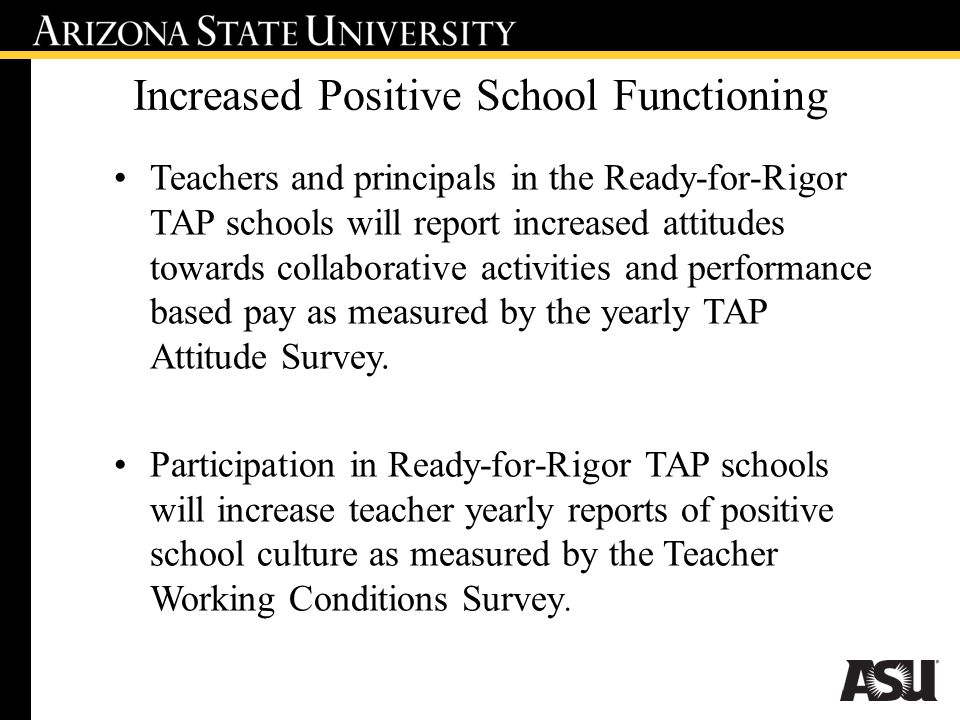 ARIZONA STATE UNIVERSITY

Increased Positive School Functioning

• Teachers and principals in the Ready-for-Rigor TAP schools will report increased attitudes towards collaborative activities and performance based pay as measured by the yearly TAP Attitude Survey.

• Participation in Ready-for-Rigor TAP schools will increase teacher yearly reports of positive school culture as measured by the Teacher Working Conditions Survey.

ASU